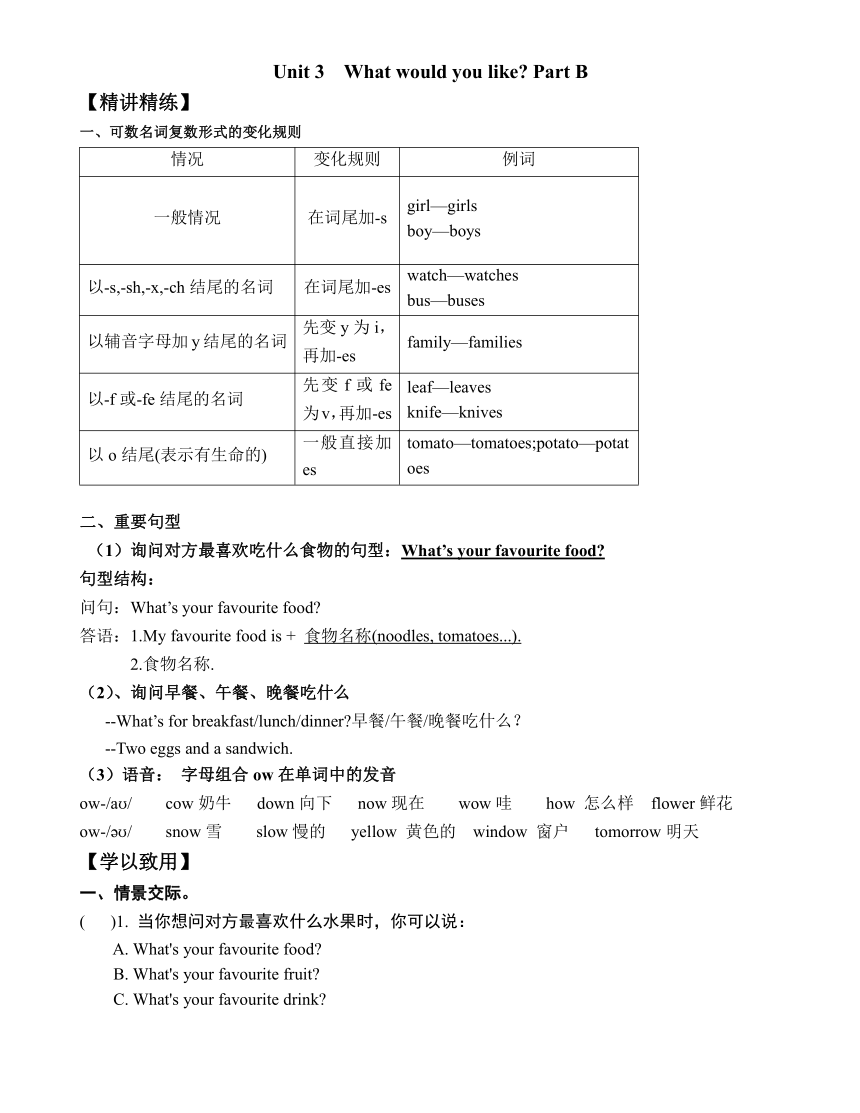 Unit 3 What would you like? Part B

【精讲精练】

一、可数名词复数形式的变化规则

| 情况 | 变化规则 | 例词 |
|---|---|---|
| 一般情况 | 在词尾加-s | girl—girls boy—boys |
| 以-s,-sh,-x,-ch 结尾的名词 | 在词尾加-es | watch—watches bus—buses |
| 以辅音字母加 y 结尾的名词 | 先变 y 为 i，再加-es | family—families |
| 以-f 或-fe 结尾的名词 | 先变 f 或 fe 为 v，再加-es | leaf—leaves knife—knives |
| 以 o 结尾(表示有生命的) | 一般直接加 es | tomato—tomatoes;potato—potatoes |

二、重要句型

（1）询问对方最喜欢吃什么食物的句型：What's your favourite food?

句型结构：

问句：What's your favourite food?

答语：1.My favourite food is + 食物名称(noodles, tomatoes...).

2.食物名称.

（2）、询问早餐、午餐、晚餐吃什么

--What's for breakfast/lunch/dinner?早餐/午餐/晚餐吃什么？

--Two eggs and a sandwich.

（3）语音： 字母组合 ow 在单词中的发音

ow-/aʊ/ cow 奶牛 down 向下 now 现在 wow 哇 how 怎么样 flower 鲜花

ow-/əʊ/ snow 雪 slow 慢的 yellow 黄色的 window 窗户 tomorrow 明天

【学以致用】

一、情景交际。

( )1. 当你想问对方最喜欢什么水果时，你可以说：

A. What's your favourite food?

B. What's your favourite fruit?

C. What's your favourite drink?